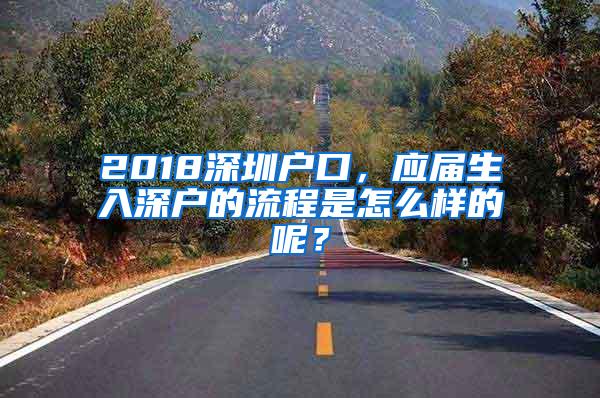 2018深圳户口，应届生入深户的流程是怎么样的呢？